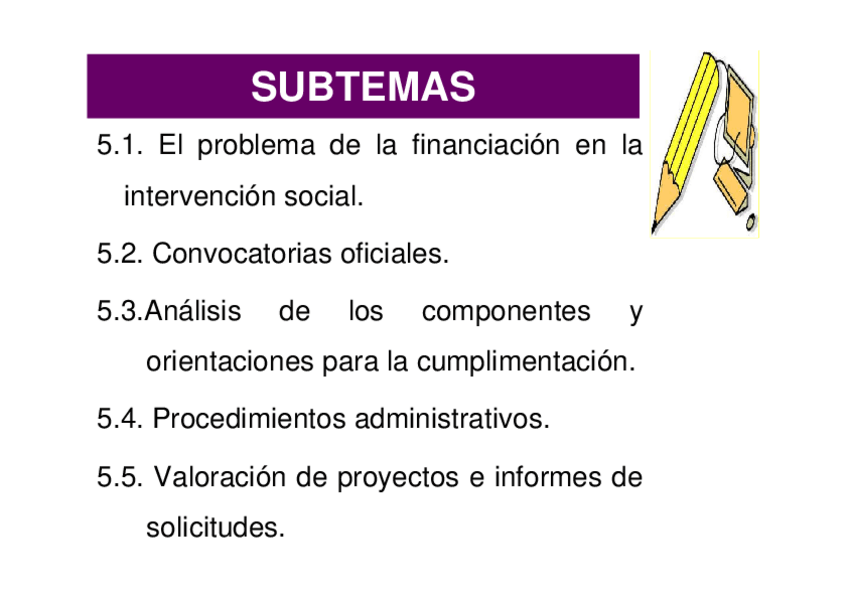 SUBTEMAS

5.1. El problema de la financiación en la intervención social.

5.2. Convocatorias oficiales.

5.3.Análisis de los componentes y orientaciones para la cumplimentación.

5.4. Procedimientos administrativos.

5.5. Valoración de proyectos e informes de solicitudes.